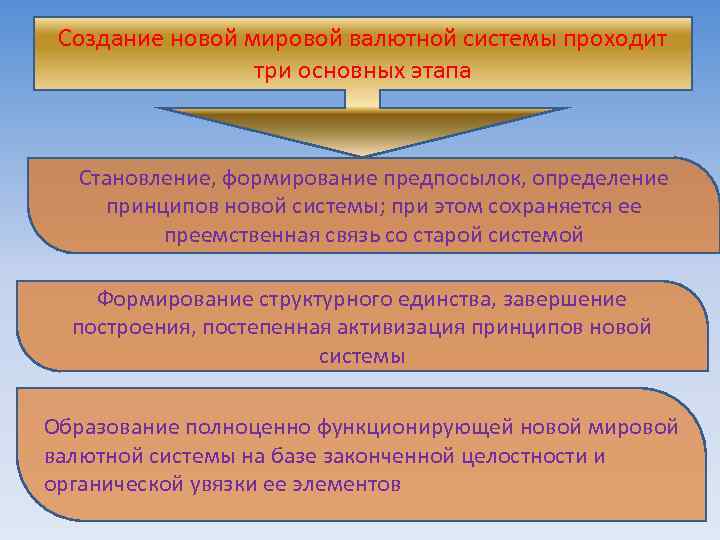 Создание новой мировой валютной системы проходит три основных этапа

Становление, формирование предпосылок, определение принципов новой системы; при этом сохраняется ее преемственная связь со старой системой

Формирование структурного единства, завершение построения, постепенная активизация принципов новой системы

Образование полноценно функционирующей новой мировой валютной системы на базе законченной целостности и органической увязки ее элементов